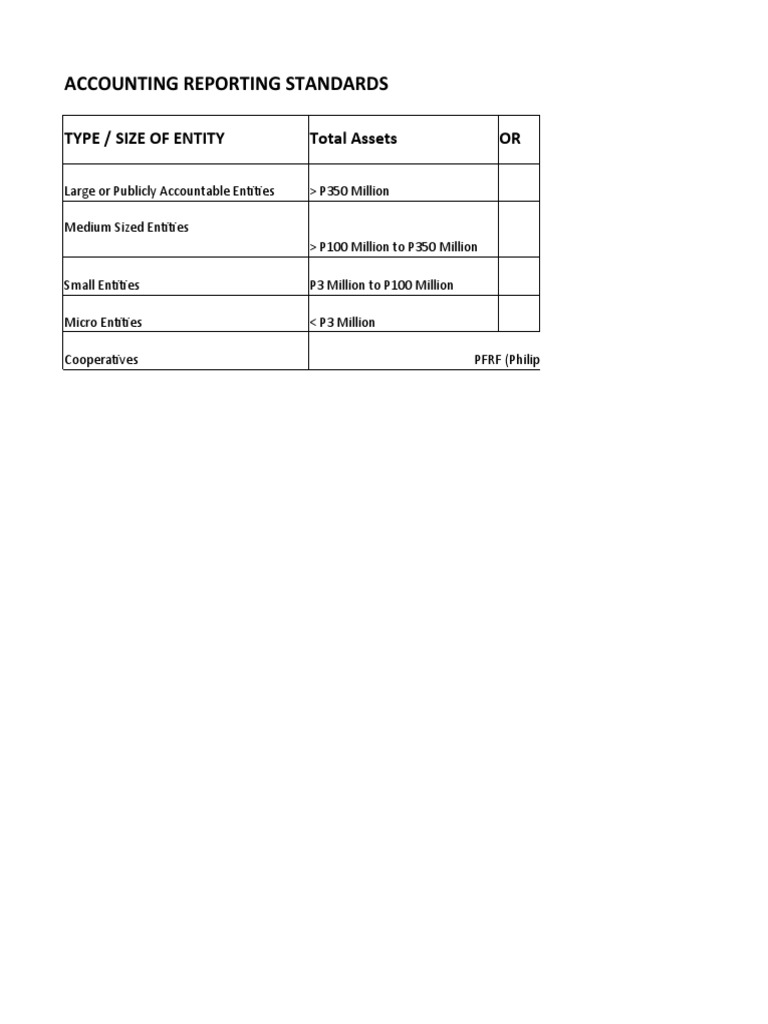 ACCOUNTING REPORTING STANDARDS

| TYPE / SIZE OF ENTITY | Total Assets | OR |
|---|---|---|
| Large or Publicly Accountable Entities | > P350 Million | |
| Medium Sized Entities | > P100 Million to P350 Million | |
| Small Entities | P3 Million to P100 Million | |
| Micro Entities | < P3 Million | |
| Cooperatives | PFRF (Philip | |